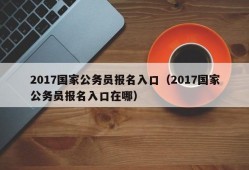 2017国家公务员报名入口（2017国家公务员报名入口在哪）